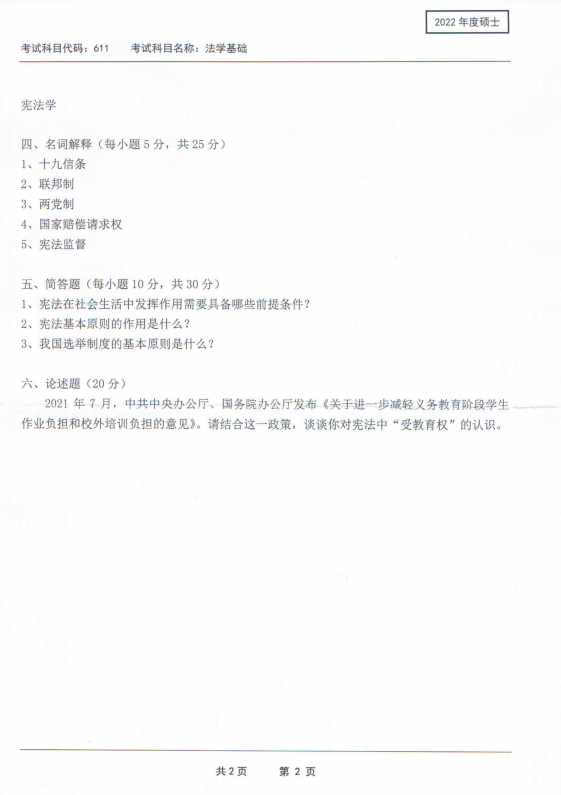 2022 年度硕士

考试科目代码：611　　考试科目名称：法学基础

宪法学

四、名词解释（每小题 5 分，共 25 分）
1、十九信条
2、联邦制
3、两党制
4、国家赔偿请求权
5、宪法监督

五、简答题（每小题 10 分，共 30 分）
1、宪法在社会生活中发挥作用需要具备哪些前提条件？
2、宪法基本原则的作用是什么？
3、我国选举制度的基本原则是什么？

六、论述题（20 分）
2021 年 7 月，中共中央办公厅、国务院办公厅发布《关于进一步减轻义务教育阶段学生作业负担和校外培训负担的意见》。请结合这一政策，谈谈你对宪法中“受教育权”的认识。

共 2 页　　第 2 页